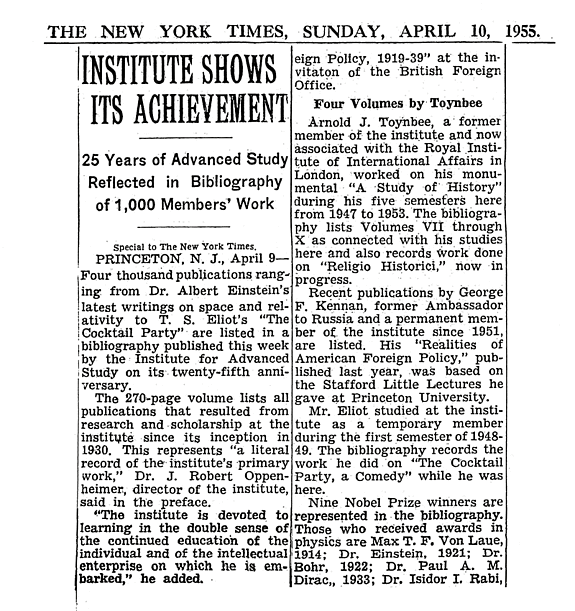 THE NEW YORK TIMES, SUNDAY, APRIL 10, 1955.

INSTITUTE SHOWS ITS ACHIEVEMENT

25 Years of Advanced Study Reflected in Bibliography of 1,000 Members' Work

Special to The New York Times.

PRINCETON, N. J., April 9—Four thousand publications ranging from Dr. Albert Einstein's latest writings on space and relativity to T. S. Eliot's "The Cocktail Party" are listed in a bibliography published this week by the Institute for Advanced Study on its twenty-fifth anniversary.

The 270-page volume lists all publications that resulted from research and scholarship at the institute since its inception in 1930. This represents "a literal record of the institute's primary work," Dr. J. Robert Oppenheimer, director of the institute, said in the preface.

"The institute is devoted to learning in the double sense of the continued education of the individual and of the intellectual enterprise on which he is embarked," he added.

eign Policy, 1919-39" at the invitaton of the British Foreign Office.

Four Volumes by Toynbee

Arnold J. Toynbee, a former member of the institute and now associated with the Royal Institute of International Affairs in London, worked on his monumental "A Study of History" during his five semesters here from 1947 to 1953. The bibliography lists Volumes VII through X as connected with his studies here and also records work done on "Religio Historici," now in progress.

Recent publications by George F. Kennan, former Ambassador to Russia and a permanent member of the institute since 1951, are listed. His "Realities of American Foreign Policy," published last year, was based on the Stafford Little Lectures he gave at Princeton University.

Mr. Eliot studied at the institute as a temporary member during the first semester of 1948-49. The bibliography records the work he did on "The Cocktail Party, a Comedy" while he was here.

Nine Nobel Prize winners are represented in the bibliography. Those who received awards in physics are Max T. F. Von Laue, 1914; Dr. Einstein, 1921; Dr. Bohr, 1922; Dr. Paul A. M. Dirac,, 1933; Dr. Isidor I. Rabi,